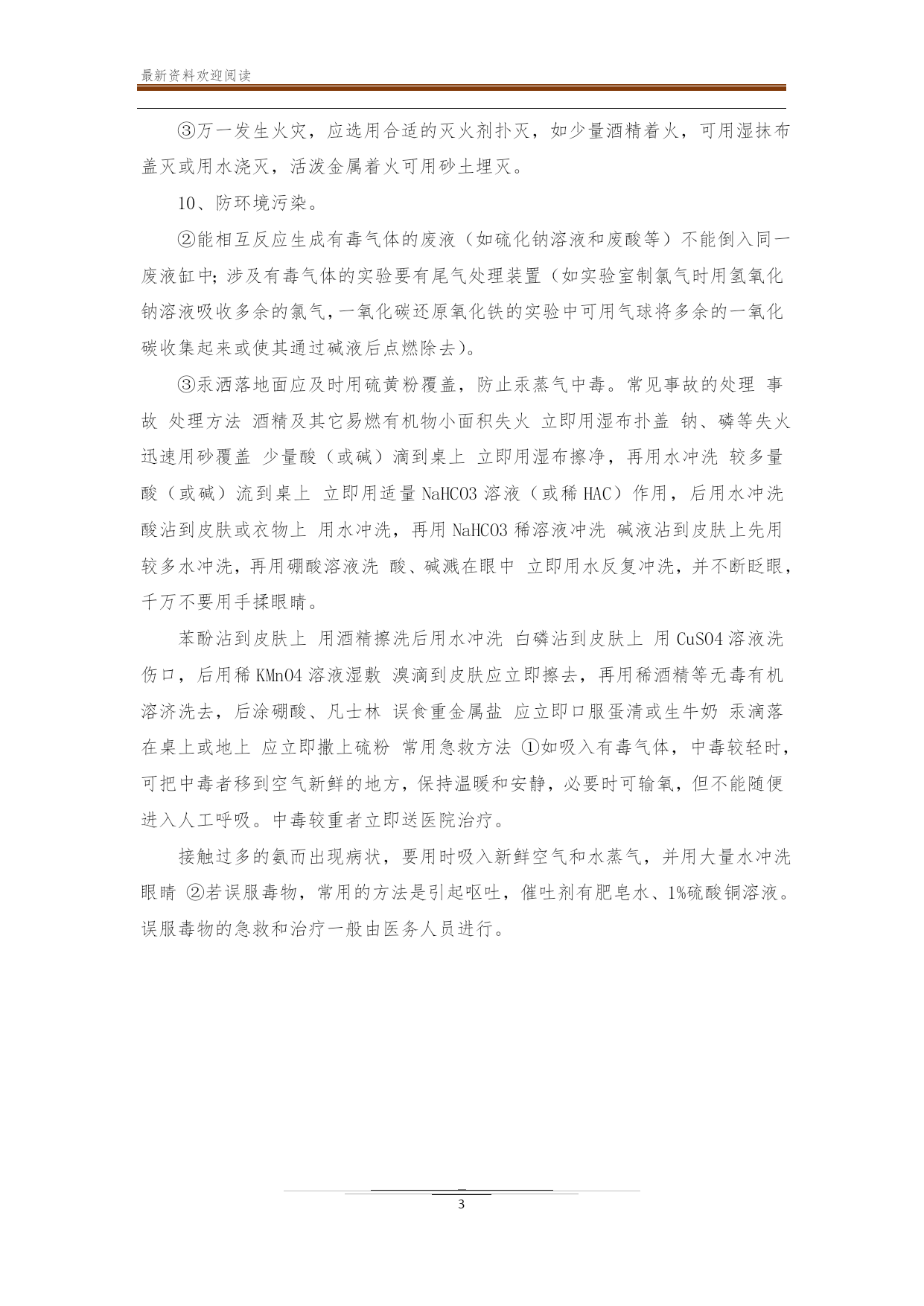 最新资料欢迎阅读

③万一发生火灾，应选用合适的灭火剂扑灭，如少量酒精着火，可用湿抹布盖灭或用水浇灭，活泼金属着火可用砂土埋灭。

10、防环境污染。

②能相互反应生成有毒气体的废液（如硫化钠溶液和废酸等）不能倒入同一废液缸中；涉及有毒气体的实验要有尾气处理装置（如实验室制氯气时用氢氧化钠溶液吸收多余的氯气，一氧化碳还原氧化铁的实验中可用气球将多余的一氧化碳收集起来或使其通过碱液后点燃除去）。

③汞洒落地面应及时用硫黄粉覆盖，防止汞蒸气中毒。常见事故的处理 事故 处理方法 酒精及其它易燃有机物小面积失火 立即用湿布扑盖 钠、磷等失火 迅速用砂覆盖 少量酸（或碱）滴到桌上 立即用湿布擦净，再用水冲洗 较多量酸（或碱）流到桌上 立即用适量 NaHCO3 溶液（或稀 HAC）作用，后用水冲洗 酸沾到皮肤或衣物上 用水冲洗，再用 NaHCO3 稀溶液冲洗 碱液沾到皮肤上先用较多水冲洗，再用硼酸溶液洗 酸、碱溅在眼中 立即用水反复冲洗，并不断眨眼，千万不要用手揉眼睛。

苯酚沾到皮肤上 用酒精擦洗后用水冲洗 白磷沾到皮肤上 用 CuSO4 溶液洗伤口，后用稀 KMnO4 溶液湿敷 溴滴到皮肤应立即擦去，再用稀酒精等无毒有机溶济洗去，后涂硼酸、凡士林 误食重金属盐 应立即口服蛋清或生牛奶 汞滴落在桌上或地上 应立即撒上硫粉 常用急救方法 ①如吸入有毒气体，中毒较轻时，可把中毒者移到空气新鲜的地方，保持温暖和安静，必要时可输氧，但不能随便进入人工呼吸。中毒较重者立即送医院治疗。

接触过多的氨而出现病状，要用时吸入新鲜空气和水蒸气，并用大量水冲洗眼睛 ②若误服毒物，常用的方法是引起呕吐，催吐剂有肥皂水、1%硫酸铜溶液。误服毒物的急救和治疗一般由医务人员进行。

3